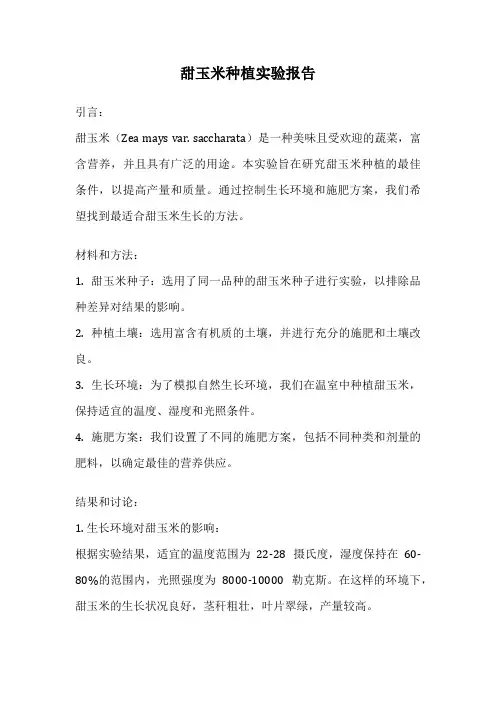 甜玉米种植实验报告

引言：

甜玉米（Zea mays var. saccharata）是一种美味且受欢迎的蔬菜，富含营养，并且具有广泛的用途。本实验旨在研究甜玉米种植的最佳条件，以提高产量和质量。通过控制生长环境和施肥方案，我们希望找到最适合甜玉米生长的方法。

材料和方法：

1. 甜玉米种子：选用了同一品种的甜玉米种子进行实验，以排除品种差异对结果的影响。

2. 种植土壤：选用富含有机质的土壤，并进行充分的施肥和土壤改良。

3. 生长环境：为了模拟自然生长环境，我们在温室中种植甜玉米，保持适宜的温度、湿度和光照条件。

4. 施肥方案：我们设置了不同的施肥方案，包括不同种类和剂量的肥料，以确定最佳的营养供应。

结果和讨论：

1. 生长环境对甜玉米的影响：

根据实验结果，适宜的温度范围为 22-28 摄氏度，湿度保持在 60-80%的范围内，光照强度为 8000-10000 勒克斯。在这样的环境下，甜玉米的生长状况良好，茎秆粗壮，叶片翠绿，产量较高。